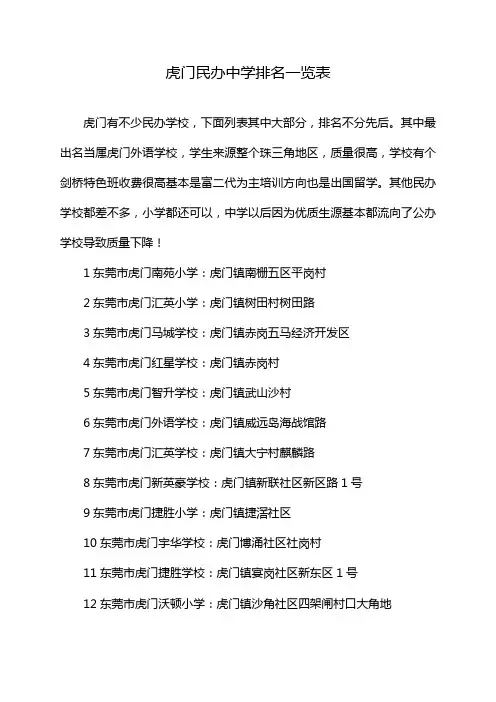 虎门民办中学排名一览表

虎门有不少民办学校，下面列表其中大部分，排名不分先后。其中最出名当属虎门外语学校，学生来源整个珠三角地区，质量很高，学校有个剑桥特色班收费很高基本是富二代为主培训方向也是出国留学。其他民办学校都差不多，小学都还可以，中学以后因为优质生源基本都流向了公办学校导致质量下降！

1 东莞市虎门南苑小学：虎门镇南栅五区平岗村

2 东莞市虎门汇英小学：虎门镇树田村树田路

3 东莞市虎门马城学校：虎门镇赤岗五马经济开发区

4 东莞市虎门红星学校：虎门镇赤岗村

5 东莞市虎门智升学校：虎门镇武山沙村

6 东莞市虎门外语学校：虎门镇威远岛海战馆路

7 东莞市虎门汇英学校：虎门镇大宁村麒麟路

8 东莞市虎门新英豪学校：虎门镇新联社区新区路 1 号

9 东莞市虎门捷胜小学：虎门镇捷滘社区

10 东莞市虎门宇华学校：虎门博涌社区社岗村

11 东莞市虎门捷胜学校：虎门镇宴岗社区新东区 1 号

12 东莞市虎门沃顿小学：虎门镇沙角社区四架闸村口大角地